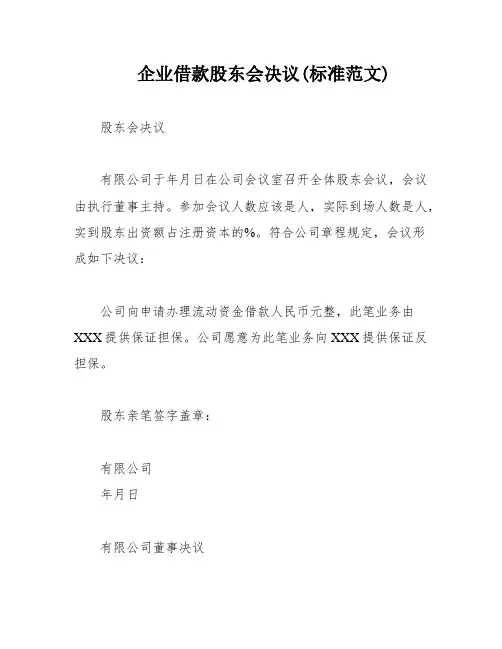 企业借款股东会决议(标准范文)

股东会决议

有限公司于年月日在公司会议室召开全体股东会议，会议由执行董事主持。参加会议人数应该是人，实际到场人数是人，实到股东出资额占注册资本的%。符合公司章程规定，会议形成如下决议：

公司向申请办理流动资金借款人民币元整，此笔业务由XXX提供保证担保。公司愿意为此笔业务向XXX提供保证反担保。

股东亲笔签字盖章：

有限公司
年月日

有限公司董事决议